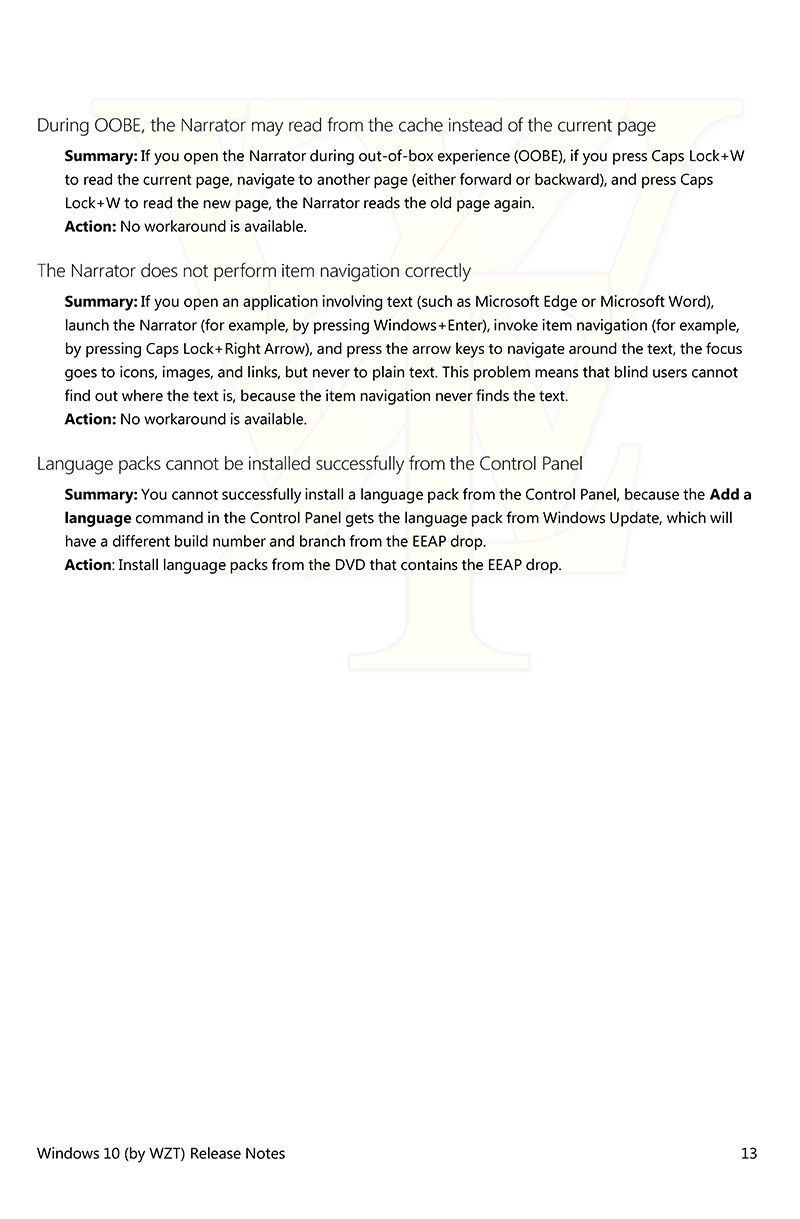 During OOBE, the Narrator may read from the cache instead of the current page

Summary: If you open the Narrator during out-of-box experience (OOBE), if you press Caps Lock+W to read the current page, navigate to another page (either forward or backward), and press Caps Lock+W to read the new page, the Narrator reads the old page again.
Action: No workaround is available.

The Narrator does not perform item navigation correctly

Summary: If you open an application involving text (such as Microsoft Edge or Microsoft Word), launch the Narrator (for example, by pressing Windows+Enter), invoke item navigation (for example, by pressing Caps Lock+Right Arrow), and press the arrow keys to navigate around the text, the focus goes to icons, images, and links, but never to plain text. This problem means that blind users cannot find out where the text is, because the item navigation never finds the text.
Action: No workaround is available.

Language packs cannot be installed successfully from the Control Panel

Summary: You cannot successfully install a language pack from the Control Panel, because the Add a language command in the Control Panel gets the language pack from Windows Update, which will have a different build number and branch from the EEAP drop.
Action: Install language packs from the DVD that contains the EEAP drop.

Windows 10 (by WZT) Release Notes 13